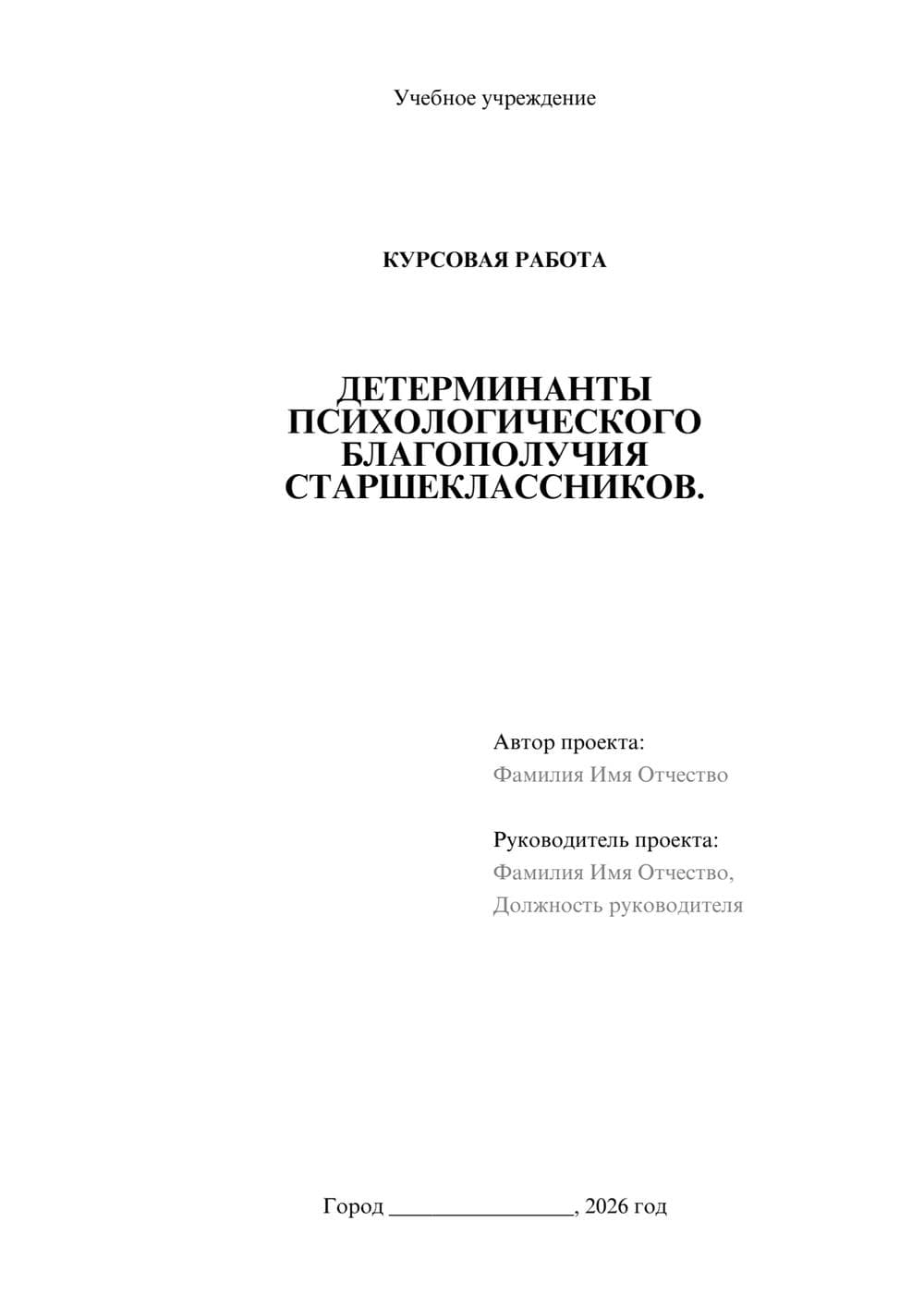 Учебное учреждение

КУРСОВАЯ РАБОТА

ДЕТЕРМИНАНТЫ ПСИХОЛОГИЧЕСКОГО БЛАГОПОЛУЧИЯ СТАРШЕКЛАССНИКОВ.

Автор проекта:
Фамилия Имя Отчество

Руководитель проекта:
Фамилия Имя Отчество,
Должность руководителя

Город ________________, 2026 год